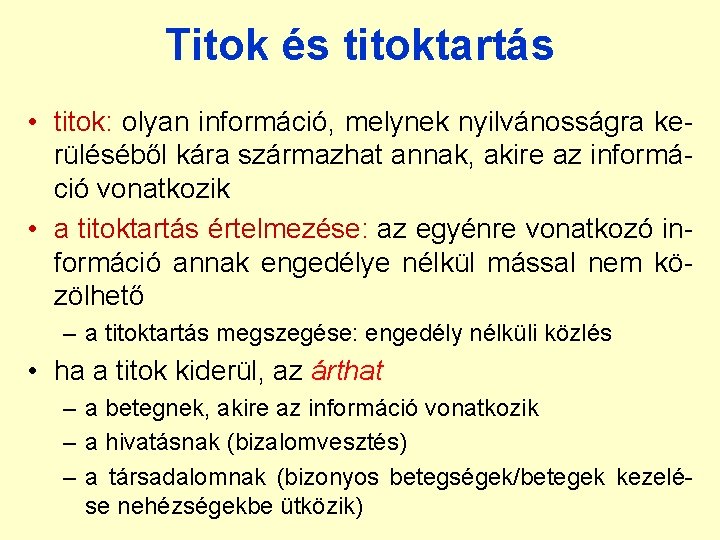 Titok és titoktartás

• titok: olyan információ, melynek nyilvánosságra kerüléséből kára származhat annak, akire az információ vonatkozik

• a titoktartás értelmezése: az egyénre vonatkozó információ annak engedélye nélkül mással nem közölhető

– a titoktartás megszegése: engedély nélküli közlés

• ha a titok kiderül, az árthat

– a betegnek, akire az információ vonatkozik

– a hivatásnak (bizalomvesztés)

– a társadalomnak (bizonyos betegségek/betegek kezelése nehézségekbe ütközik)